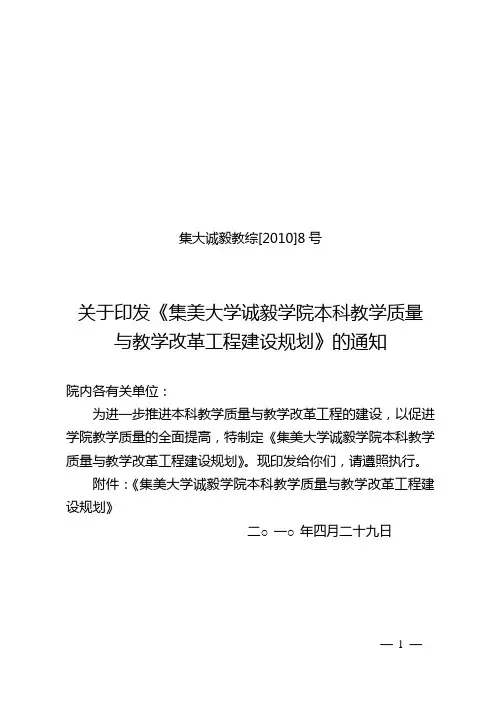 集大诚毅教综[2010]8 号

关于印发《集美大学诚毅学院本科教学质量与教学改革工程建设规划》的通知

院内各有关单位：

为进一步推进本科教学质量与教学改革工程的建设，以促进学院教学质量的全面提高，特制定《集美大学诚毅学院本科教学质量与教学改革工程建设规划》。现印发给你们，请遵照执行。

附件：《集美大学诚毅学院本科教学质量与教学改革工程建设规划》

二○ 一○ 年四月二十九日

— 1 —